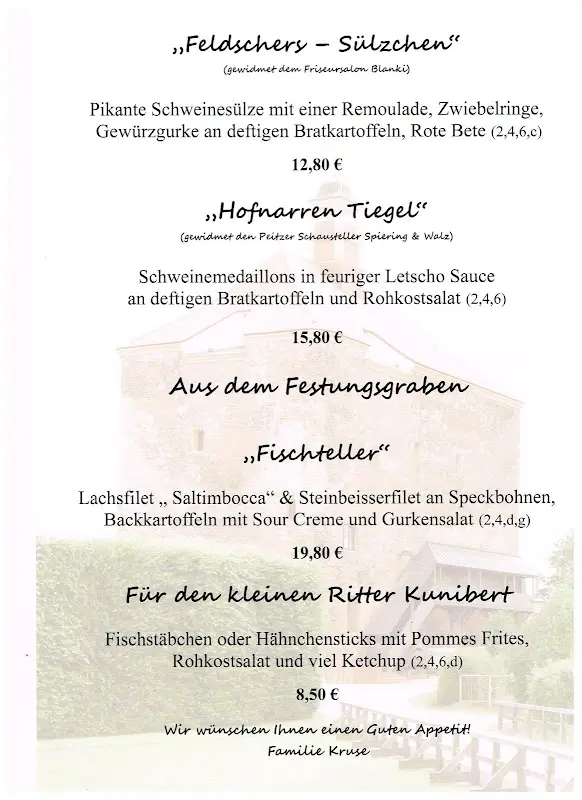 „Feldschers – Sülzchen“
(gewidmet dem Friseursalon Blanki)

Pikante Schweinesülze mit einer Remoulade, Zwiebelringe, Gewürzgurke an deftigen Bratkartoffeln, Rote Bete (2,4,6,c)

12,80 €

„Hofnarren Tiegel“
(gewidmet den Peitzer Schausteller Spiering & Walz)

Schweinemedaillons in feuriger Letscho Sauce an deftigen Bratkartoffeln und Rohkostsalat (2,4,6)

15,80 €

Aus dem Festungsgraben

„Fischteller“

Lachsfilet „ Saltimbocca“ & Steinbeisserfilet an Speckbohnen, Backkartoffeln mit Sour Creme und Gurkensalat (2,4,d,g)

19,80 €

Für den kleinen Ritter Kunibert

Fischstäbchen oder Hähnchensticks mit Pommes Frites, Rohkostsalat und viel Ketchup (2,4,6,d)

8,50 €

Wir wünschen Ihnen einen Guten Appetit!
Familie Kruse